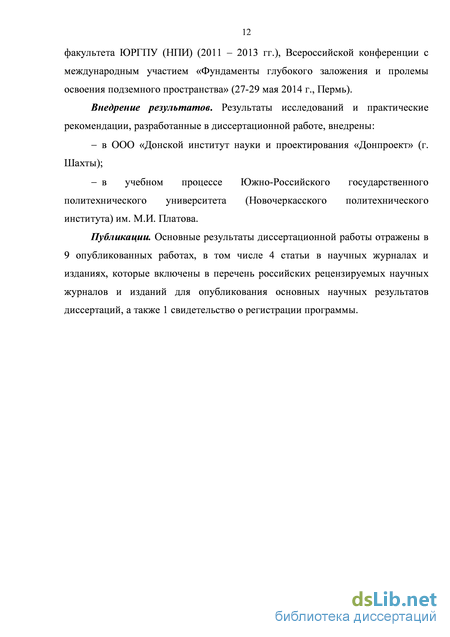 12

факультета ЮРГПУ (НПИ) (2011 – 2013 гг.), Всероссийской конференции с международным участием «Фундаменты глубокого заложения и пролемы освоения подземного пространства» (27-29 мая 2014 г., Пермь).

Внедрение результатов. Результаты исследований и практические рекомендации, разработанные в диссертационной работе, внедрены:

– в ООО «Донской институт науки и проектирования «Донпроект» (г. Шахты);

– в учебном процессе Южно-Российского государственного политехнического университета (Новочеркасского политехнического института) им. М.И. Платова.

Публикации. Основные результаты диссертационной работы отражены в 9 опубликованных работах, в том числе 4 статьи в научных журналах и изданиях, которые включены в перечень российских рецензируемых научных журналов и изданий для опубликования основных научных результатов диссертаций, а также 1 свидетельство о регистрации программы.

dsLib.net
библиотека диссертаций